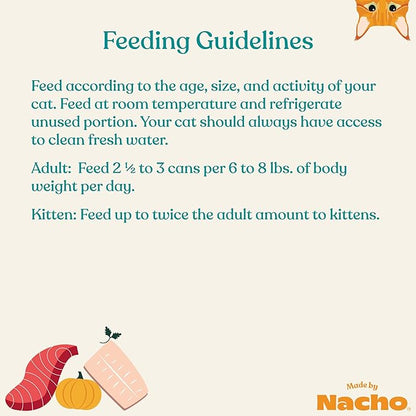 Feeding Guidelines

Feed according to the age, size, and activity of your cat. Feed at room temperature and refrigerate unused portion. Your cat should always have access to clean fresh water.

Adult: Feed 2 ½ to 3 cans per 6 to 8 lbs. of body weight per day.

Kitten: Feed up to twice the adult amount to kittens.

Made by
Nacho